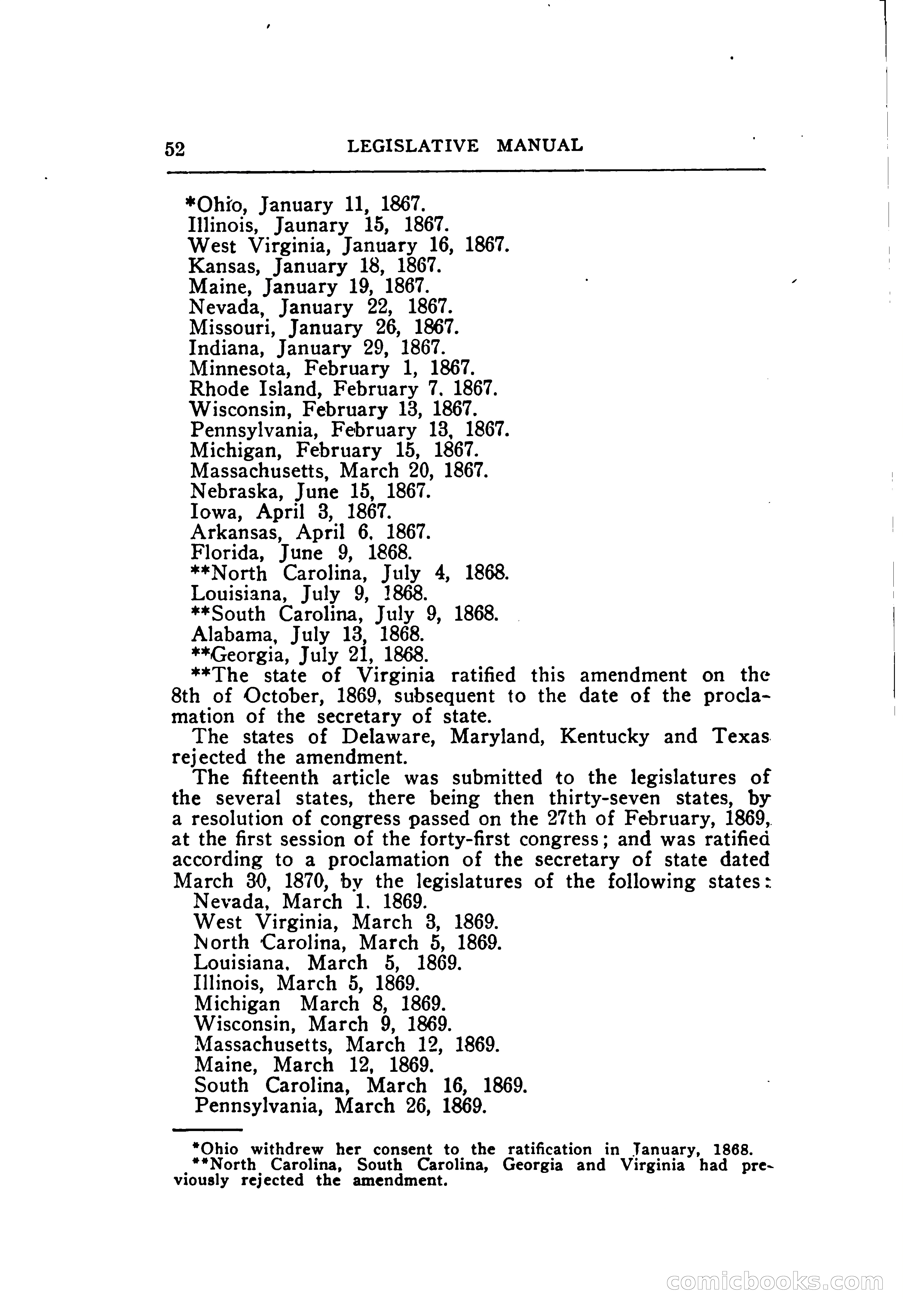 52 LEGISLATIVE MANUAL

*Ohio, January 11, 1867.
Illinois, Jaunary 15, 1867.
West Virginia, January 16, 1867.
Kansas, January 18, 1867.
Maine, January 19, 1867.
Nevada, January 22, 1867.
Missouri, January 26, 1867.
Indiana, January 29, 1867.
Minnesota, February 1, 1867.
Rhode Island, February 7. 1867.
Wisconsin, February 13, 1867.
Pennsylvania, February 13, 1867.
Michigan, February 15, 1867.
Massachusetts, March 20, 1867.
Nebraska, June 15, 1867.
Iowa, April 3, 1867.
Arkansas, April 6. 1867.
Florida, June 9, 1868.
**North Carolina, July 4, 1868.
Louisiana, July 9, 1868.
**South Carolina, July 9, 1868.
Alabama, July 13, 1868.
**Georgia, July 21, 1868.
**The state of Virginia ratified this amendment on the 8th of October, 1869, subsequent to the date of the proclamation of the secretary of state.

The states of Delaware, Maryland, Kentucky and Texas rejected the amendment.

The fifteenth article was submitted to the legislatures of the several states, there being then thirty-seven states, by a resolution of congress passed on the 27th of February, 1869, at the first session of the forty-first congress; and was ratified according to a proclamation of the secretary of state dated March 30, 1870, by the legislatures of the following states:
Nevada, March 1. 1869.
West Virginia, March 3, 1869.
North Carolina, March 5, 1869.
Louisiana. March 5, 1869.
Illinois, March 5, 1869.
Michigan March 8, 1869.
Wisconsin, March 9, 1869.
Massachusetts, March 12, 1869.
Maine, March 12, 1869.
South Carolina, March 16, 1869.
Pennsylvania, March 26, 1869.

*Ohio withdrew her consent to the ratification in January, 1868.
**North Carolina, South Carolina, Georgia and Virginia had previously rejected the amendment.

comicbooks.com